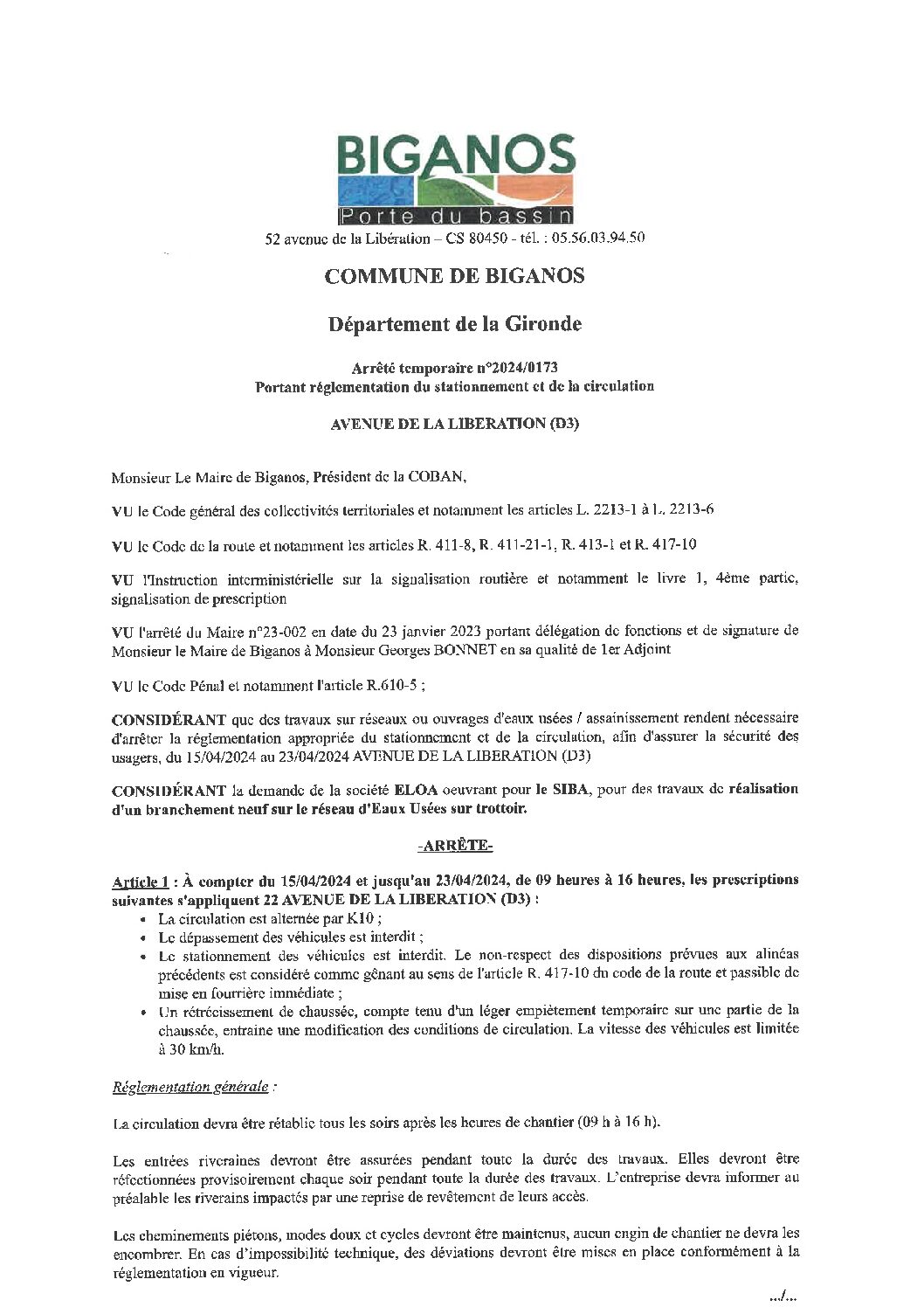 BIGANOS
Porte du bassin

52 avenue de la Libération – CS 80450 - tél. : 05.56.03.94.50

COMMUNE DE BIGANOS

Département de la Gironde

Arrêté temporaire n°2024/0173
Portant réglementation du stationnement et de la circulation

AVENUE DE LA LIBERATION (D3)

Monsieur Le Maire de Biganos, Président de la COBAN,

VU le Code général des collectivités territoriales et notamment les articles L. 2213-1 à L. 2213-6

VU le Code de la route et notamment les articles R. 411-8, R. 411-21-1, R. 413-1 et R. 417-10

VU l'Instruction interministérielle sur la signalisation routière et notamment le livre 1, 4ème partie, signalisation de prescription

VU l'arrêté du Maire n°23-002 en date du 23 janvier 2023 portant délégation de fonctions et de signature de Monsieur le Maire de Biganos à Monsieur Georges BONNET en sa qualité de 1er Adjoint

VU le Code Pénal et notamment l'article R.610-5 ;

CONSIDÉRANT que des travaux sur réseaux ou ouvrages d'eaux usées / assainissement rendent nécessaire d'arrêter la réglementation appropriée du stationnement et de la circulation, afin d'assurer la sécurité des usagers, du 15/04/2024 au 23/04/2024 AVENUE DE LA LIBERATION (D3)

CONSIDÉRANT la demande de la société ELOA oeuvrant pour le SIBA, pour des travaux de réalisation d'un branchement neuf sur le réseau d'Eaux Usées sur trottoir.

-ARRÊTE-

Article 1 : À compter du 15/04/2024 et jusqu'au 23/04/2024, de 09 heures à 16 heures, les prescriptions suivantes s'appliquent 22 AVENUE DE LA LIBERATION (D3) :
• La circulation est alternée par K10 ;
• Le dépassement des véhicules est interdit ;
• Le stationnement des véhicules est interdit. Le non-respect des dispositions prévues aux alinéas précédents est considéré comme gênant au sens de l'article R. 417-10 du code de la route et passible de mise en fourrière immédiate ;
• Un rétrécissement de chaussée, compte tenu d'un léger empiètement temporaire sur une partie de la chaussée, entraine une modification des conditions de circulation. La vitesse des véhicules est limitée à 30 km/h.

Réglementation générale :

La circulation devra être rétablie tous les soirs après les heures de chantier (09 h à 16 h).

Les entrées riveraines devront être assurées pendant toute la durée des travaux. Elles devront être réfectionnées provisoirement chaque soir pendant toute la durée des travaux. L'entreprise devra informer au préalable les riverains impactés par une reprise de revêtement de leurs accès.

Les cheminements piétons, modes doux et cycles devront être maintenus, aucun engin de chantier ne devra les encombrer. En cas d'impossibilité technique, des déviations devront être mises en place conformément à la réglementation en vigueur.

.../...